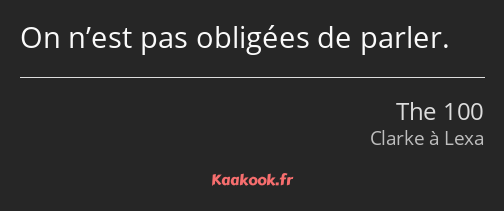 On n’est pas obligées de parler.

The 100
Clarke à Lexa

Kaakook.fr